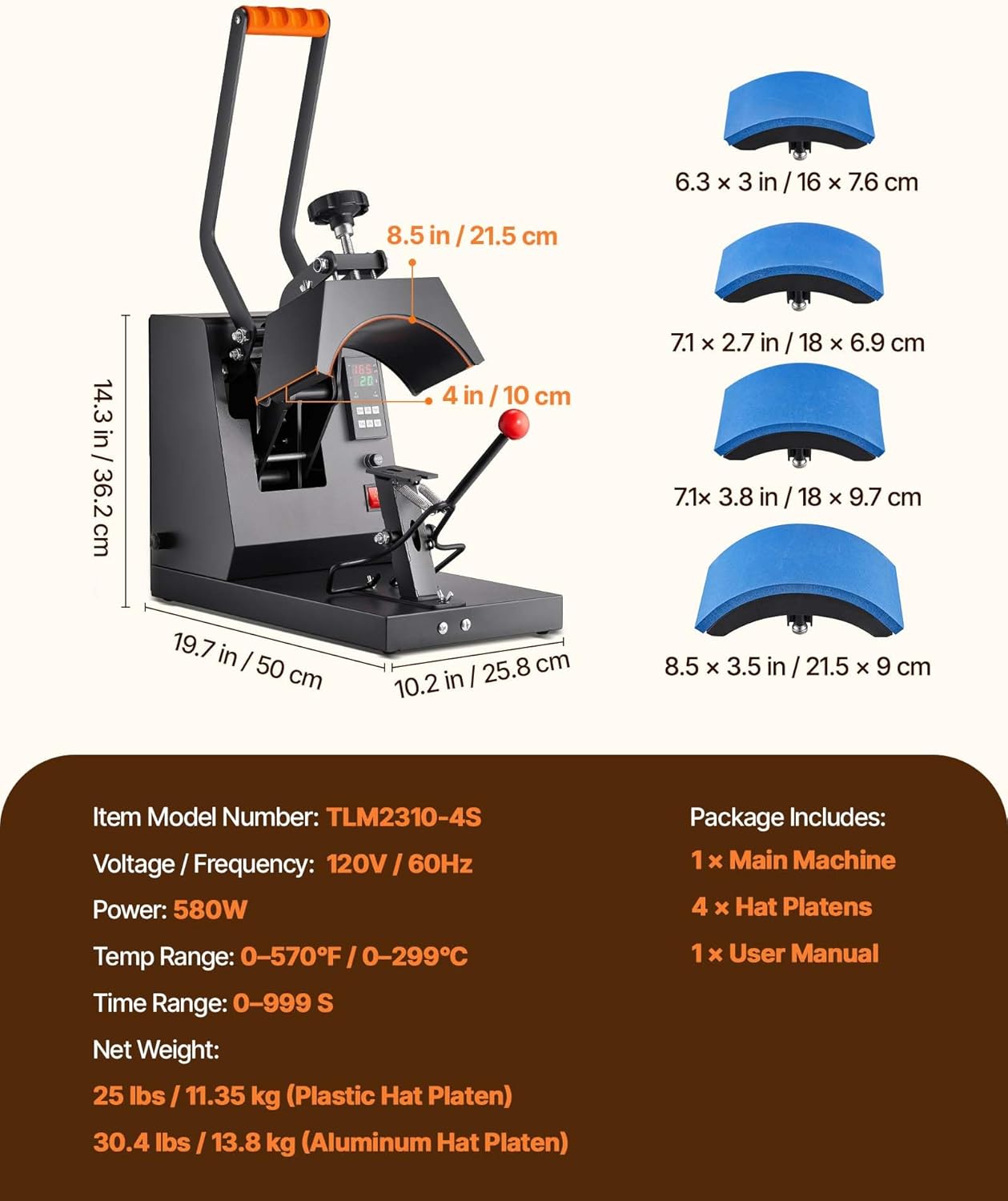 8.5 in / 21.5 cm

4 in / 10 cm

14.3 in / 36.2 cm

19.7 in / 50 cm

10.2 in / 25.8 cm

6.3 × 3 in / 16 × 7.6 cm

7.1 × 2.7 in / 18 × 6.9 cm

7.1× 3.8 in / 18 × 9.7 cm

8.5 × 3.5 in / 21.5 × 9 cm

Item Model Number: TLM2310-4S

Voltage / Frequency: 120V / 60Hz

Power: 580W

Temp Range: 0–570°F / 0–299°C

Time Range: 0–999 S

Net Weight:

25 lbs / 11.35 kg (Plastic Hat Platen)

30.4 lbs / 13.8 kg (Aluminum Hat Platen)

Package Includes:

1 × Main Machine

4 × Hat Platens

1 × User Manual